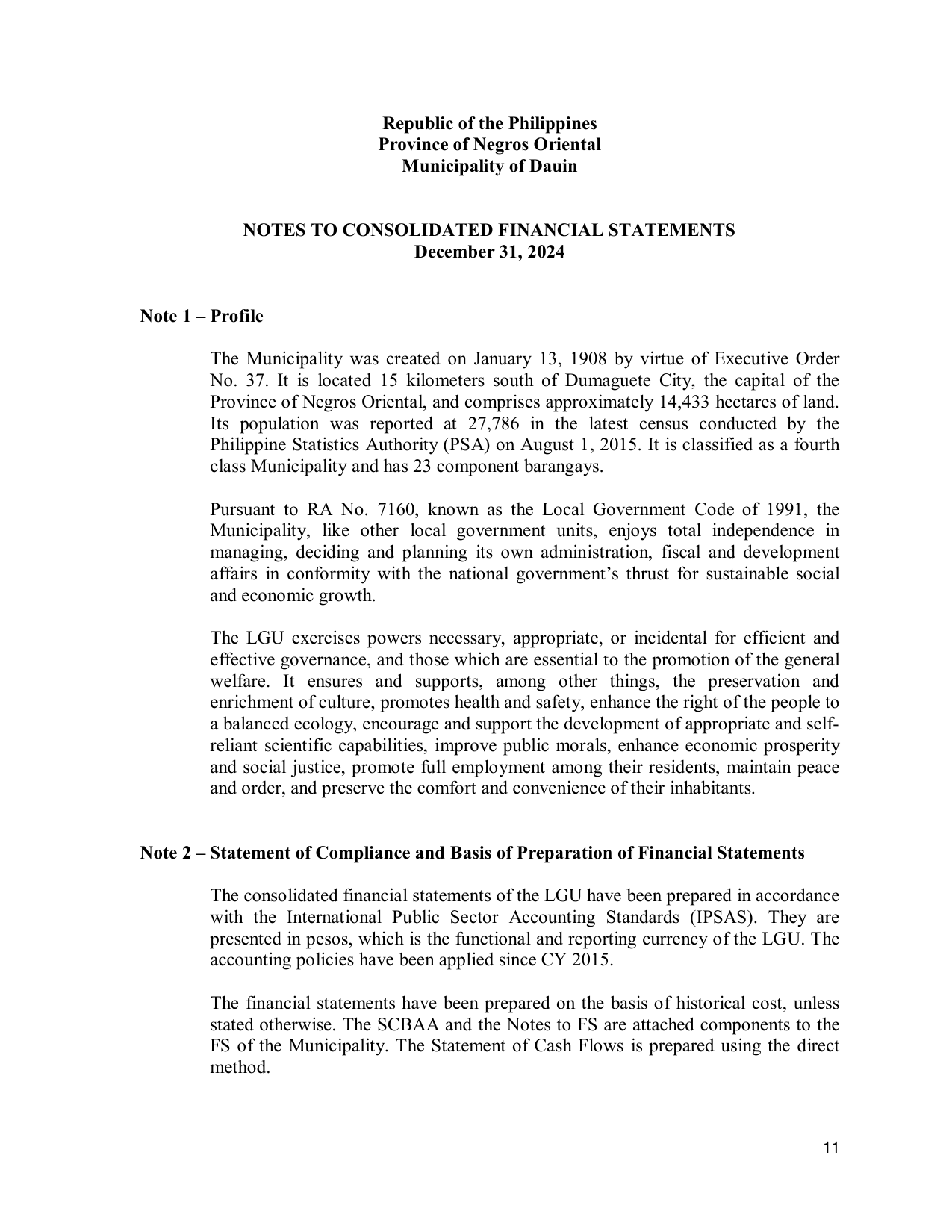 Republic of the Philippines
Province of Negros Oriental
Municipality of Dauin

NOTES TO CONSOLIDATED FINANCIAL STATEMENTS
December 31, 2024

Note 1 – Profile

The Municipality was created on January 13, 1908 by virtue of Executive Order No. 37. It is located 15 kilometers south of Dumaguete City, the capital of the Province of Negros Oriental, and comprises approximately 14,433 hectares of land. Its population was reported at 27,786 in the latest census conducted by the Philippine Statistics Authority (PSA) on August 1, 2015. It is classified as a fourth class Municipality and has 23 component barangays.

Pursuant to RA No. 7160, known as the Local Government Code of 1991, the Municipality, like other local government units, enjoys total independence in managing, deciding and planning its own administration, fiscal and development affairs in conformity with the national government's thrust for sustainable social and economic growth.

The LGU exercises powers necessary, appropriate, or incidental for efficient and effective governance, and those which are essential to the promotion of the general welfare. It ensures and supports, among other things, the preservation and enrichment of culture, promotes health and safety, enhance the right of the people to a balanced ecology, encourage and support the development of appropriate and self-reliant scientific capabilities, improve public morals, enhance economic prosperity and social justice, promote full employment among their residents, maintain peace and order, and preserve the comfort and convenience of their inhabitants.

Note 2 – Statement of Compliance and Basis of Preparation of Financial Statements

The consolidated financial statements of the LGU have been prepared in accordance with the International Public Sector Accounting Standards (IPSAS). They are presented in pesos, which is the functional and reporting currency of the LGU. The accounting policies have been applied since CY 2015.

The financial statements have been prepared on the basis of historical cost, unless stated otherwise. The SCBAA and the Notes to FS are attached components to the FS of the Municipality. The Statement of Cash Flows is prepared using the direct method.

11